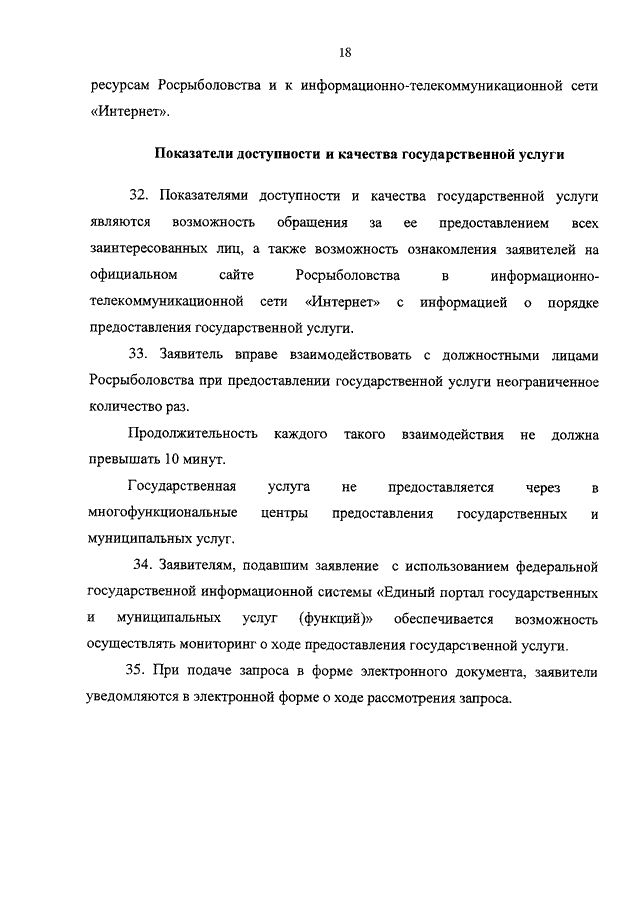 18

ресурсам Росрыболовства и к информационно-телекоммуникационной сети «Интернет».

Показатели доступности и качества государственной услуги

32. Показателями доступности и качества государственной услуги являются возможность обращения за ее предоставлением всех заинтересованных лиц, а также возможность ознакомления заявителей на официальном сайте Росрыболовства в информационно-телекоммуникационной сети «Интернет» с информацией о порядке предоставления государственной услуги.

33. Заявитель вправе взаимодействовать с должностными лицами Росрыболовства при предоставлении государственной услуги неограниченное количество раз.

Продолжительность каждого такого взаимодействия не должна превышать 10 минут.

Государственная услуга не предоставляется через в многофункциональные центры предоставления государственных и муниципальных услуг.

34. Заявителям, подавшим заявление с использованием федеральной государственной информационной системы «Единый портал государственных и муниципальных услуг (функций)» обеспечивается возможность осуществлять мониторинг о ходе предоставления государственной услуги.

35. При подаче запроса в форме электронного документа, заявители уведомляются в электронной форме о ходе рассмотрения запроса.